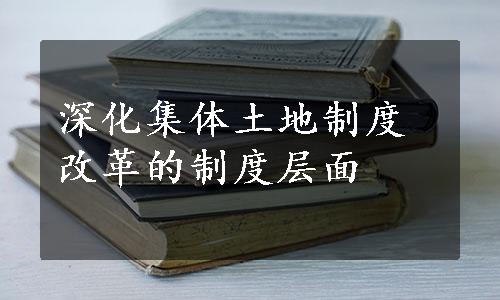 深化集体土地制度改革的制度层面